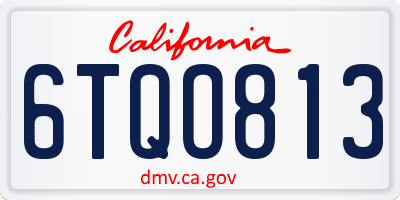 California

6TQ0813

dmv.ca.gov